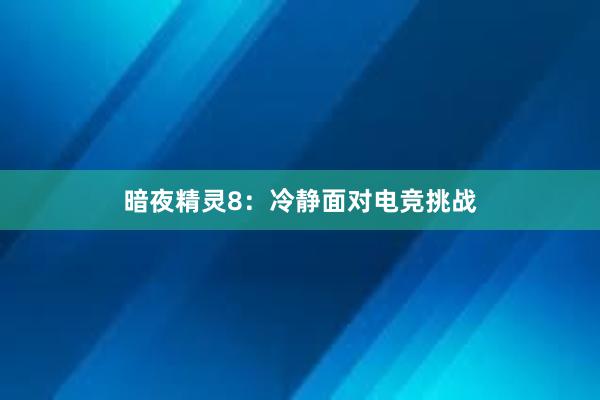 暗夜精灵8：冷静面对电竞挑战